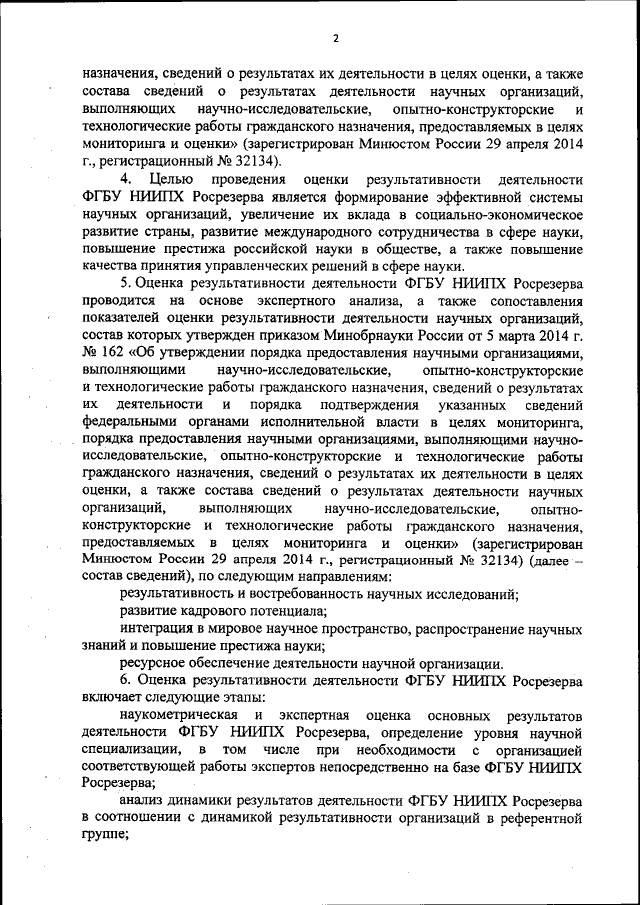 2

назначения, сведений о результатах их деятельности в целях оценки, а также состава сведений о результатах деятельности научных организаций, выполняющих научно-исследовательские, опытно-конструкторские и технологические работы гражданского назначения, предоставляемых в целях мониторинга и оценки» (зарегистрирован Минюстом России 29 апреля 2014 г., регистрационный № 32134).

4. Целью проведения оценки результативности деятельности ФГБУ НИИПХ Росрезерва является формирование эффективной системы научных организаций, увеличение их вклада в социально-экономическое развитие страны, развитие международного сотрудничества в сфере науки, повышение престижа российской науки в обществе, а также повышение качества принятия управленческих решений в сфере науки.

5. Оценка результативности деятельности ФГБУ НИИПХ Росрезерва проводится на основе экспертного анализа, а также сопоставления показателей оценки результативности деятельности научных организаций, состав которых утвержден приказом Минобрнауки России от 5 марта 2014 г. № 162 «Об утверждении порядка предоставления научными организациями, выполняющими научно-исследовательские, опытно-конструкторские и технологические работы гражданского назначения, сведений о результатах их деятельности и порядка подтверждения указанных сведений федеральными органами исполнительной власти в целях мониторинга, порядка предоставления научными организациями, выполняющими научно-исследовательские, опытно-конструкторские и технологические работы гражданского назначения, сведений о результатах их деятельности в целях оценки, а также состава сведений о результатах деятельности научных организаций, выполняющих научно-исследовательские, опытно-конструкторские и технологические работы гражданского назначения, предоставляемых в целях мониторинга и оценки» (зарегистрирован Минюстом России 29 апреля 2014 г., регистрационный № 32134) (далее – состав сведений), по следующим направлениям:

результативность и востребованность научных исследований;

развитие кадрового потенциала;

интеграция в мировое научное пространство, распространение научных знаний и повышение престижа науки;

ресурсное обеспечение деятельности научной организации.

6. Оценка результативности деятельности ФГБУ НИИПХ Росрезерва включает следующие этапы:

наукометрическая и экспертная оценка основных результатов деятельности ФГБУ НИИПХ Росрезерва, определение уровня научной специализации, в том числе при необходимости с организацией соответствующей работы экспертов непосредственно на базе ФГБУ НИИПХ Росрезерва;

анализ динамики результатов деятельности ФГБУ НИИПХ Росрезерва в соотношении с динамикой результативности организаций в референтной группе;